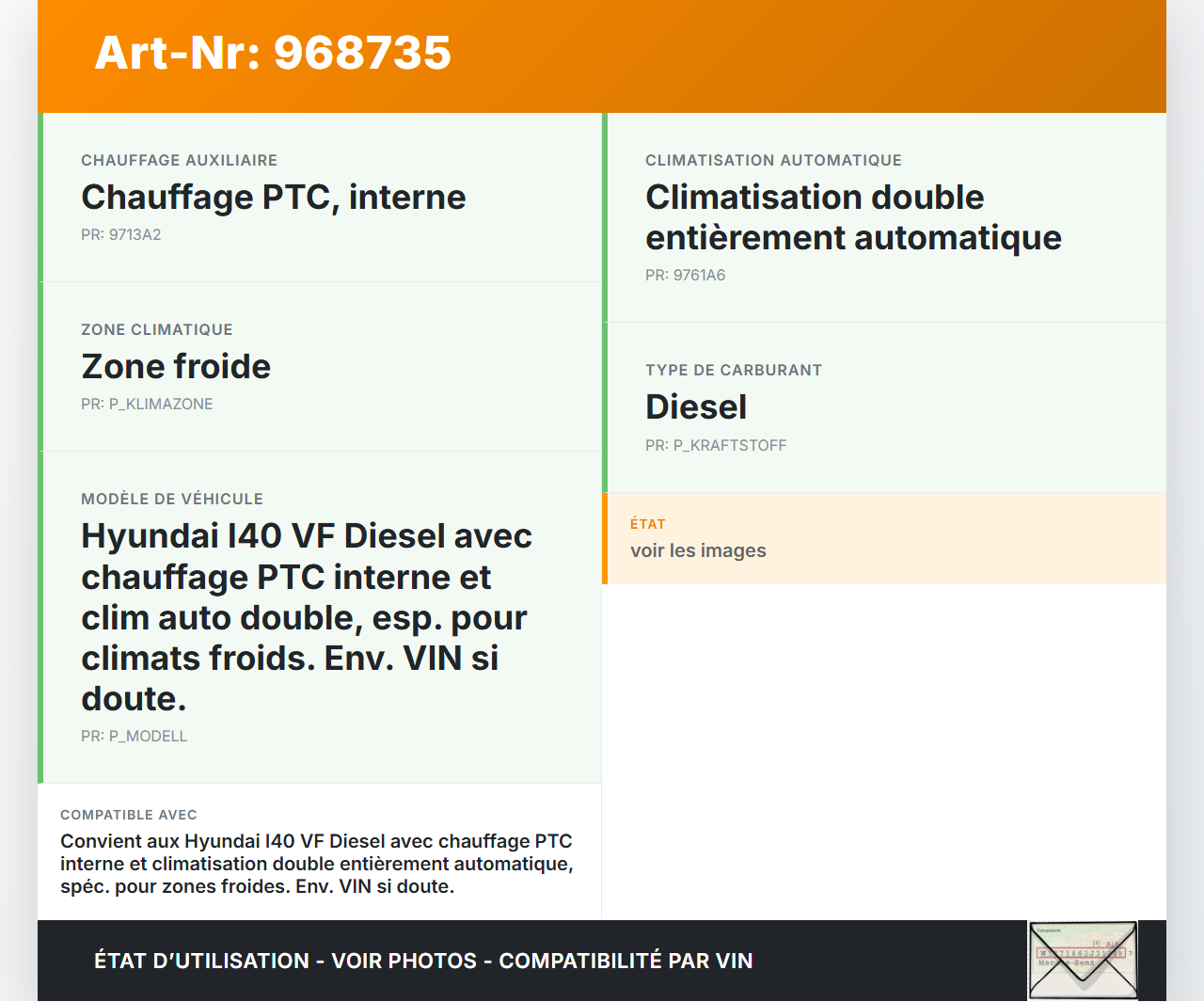 Art-Nr: 968735

CHAUFFAGE AUXILIAIRE
Chauffage PTC, interne
PR: 9713A2

ZONE CLIMATIQUE
Zone froide
PR: P_KLIMAZONE

MODÈLE DE VÉHICULE
Hyundai I40 VF Diesel avec chauffage PTC interne et clim auto double, esp. pour climats froids. Env. VIN si doute.
PR: P_MODELL

COMPATIBLE AVEC
Convient aux Hyundai I40 VF Diesel avec chauffage PTC interne et climatisation double entièrement automatique, spéc. pour zones froides. Env. VIN si doute.

CLIMATISATION AUTOMATIQUE
Climatisation double entièrement automatique
PR: 9761A6

TYPE DE CARBURANT
Diesel
PR: P_KRAFTSTOFF

ÉTAT
voir les images

ÉTAT D'UTILISATION - VOIR PHOTOS - COMPATIBILITÉ PAR VIN